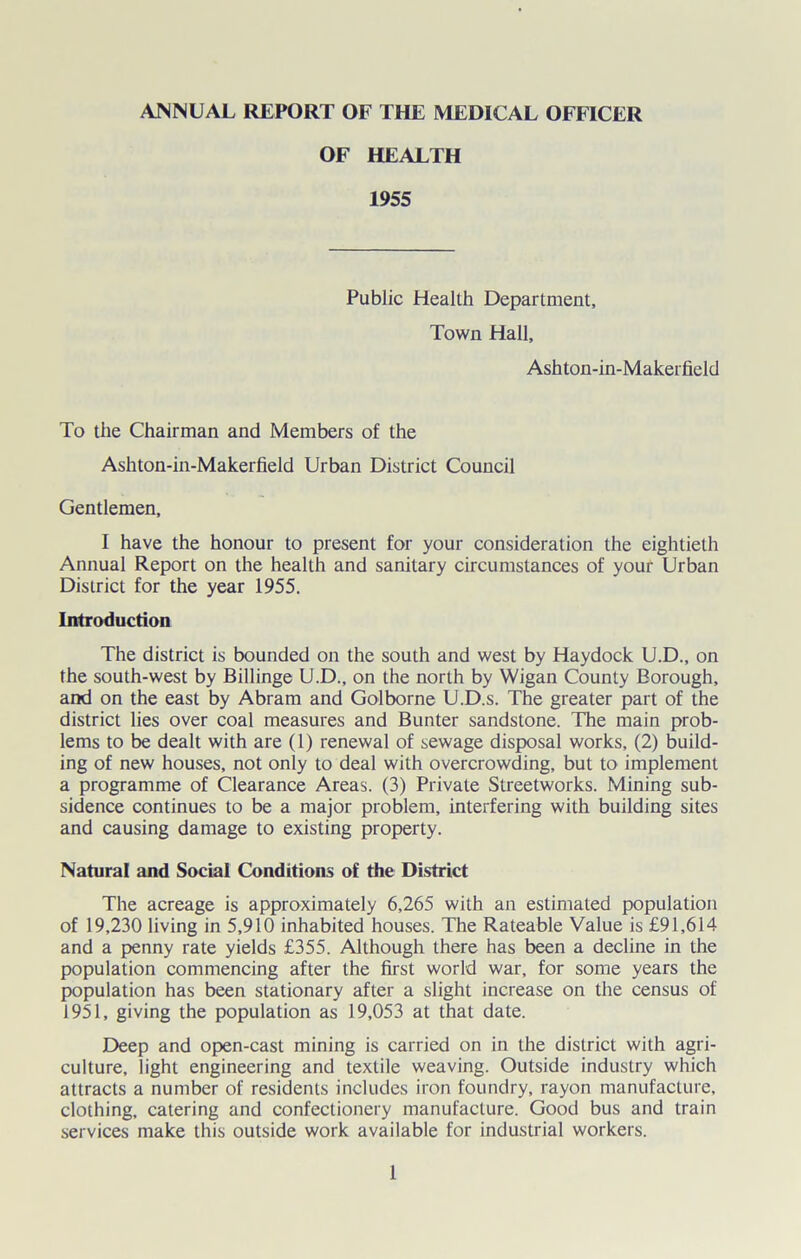 ANNUAL REPORT OF THE MEDICAL OFFICER
OF HEALTH
1955

Public Health Department,
Town Hall,
Ashton-in-Makerfield

To the Chairman and Members of the
Ashton-in-Makerfield Urban District Council

Gentlemen,

I have the honour to present for your consideration the eightieth Annual Report on the health and sanitary circumstances of your Urban District for the year 1955.

Introduction

The district is bounded on the south and west by Haydock U.D., on the south-west by Billinge U.D., on the north by Wigan County Borough, and on the east by Abram and Golborne U.D.s. The greater part of the district lies over coal measures and Bunter sandstone. The main problems to be dealt with are (1) renewal of sewage disposal works, (2) building of new houses, not only to deal with overcrowding, but to implement a programme of Clearance Areas. (3) Private Streetworks. Mining subsidence continues to be a major problem, interfering with building sites and causing damage to existing property.

Natural and Social Conditions of the District

The acreage is approximately 6,265 with an estimated population of 19,230 living in 5,910 inhabited houses. The Rateable Value is £91,614 and a penny rate yields £355. Although there has been a decline in the population commencing after the first world war, for some years the population has been stationary after a slight increase on the census of 1951, giving the population as 19,053 at that date.

Deep and open-cast mining is carried on in the district with agriculture, light engineering and textile weaving. Outside industry which attracts a number of residents includes iron foundry, rayon manufacture, clothing, catering and confectionery manufacture. Good bus and train services make this outside work available for industrial workers.

1